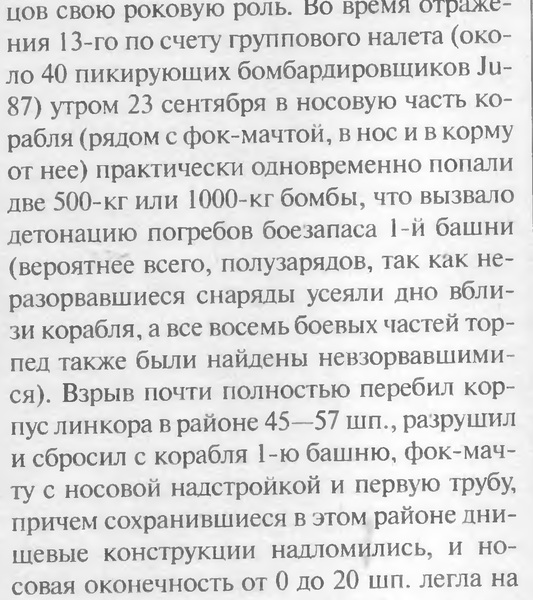 цов свою роковую роль. Во время отражения 13-го по счету группового налета (около 40 пикирующих бомбардировщиков Ju-87) утром 23 сентября в носовую часть корабля (рядом с фок-мачтой, в нос и в корму от нее) практически одновременно попали две 500-кг или 1000-кг бомбы, что вызвало детонацию погребов боезапаса 1-й башни (вероятнее всего, полузарядов, так как неразорвавшиеся снаряды усеяли дно вблизи корабля, а все восемь боевых частей торпед также были найдены невзорвавшимися). Взрыв почти полностью перебил корпус линкора в районе 45—57 шп., разрушил и сбросил с корабля 1-ю башню, фок-мачту с носовой надстройкой и первую трубу, причем сохранившиеся в этом районе днищевые конструкции надломились, и носовая оконечность от 0 до 20 шп. легла на